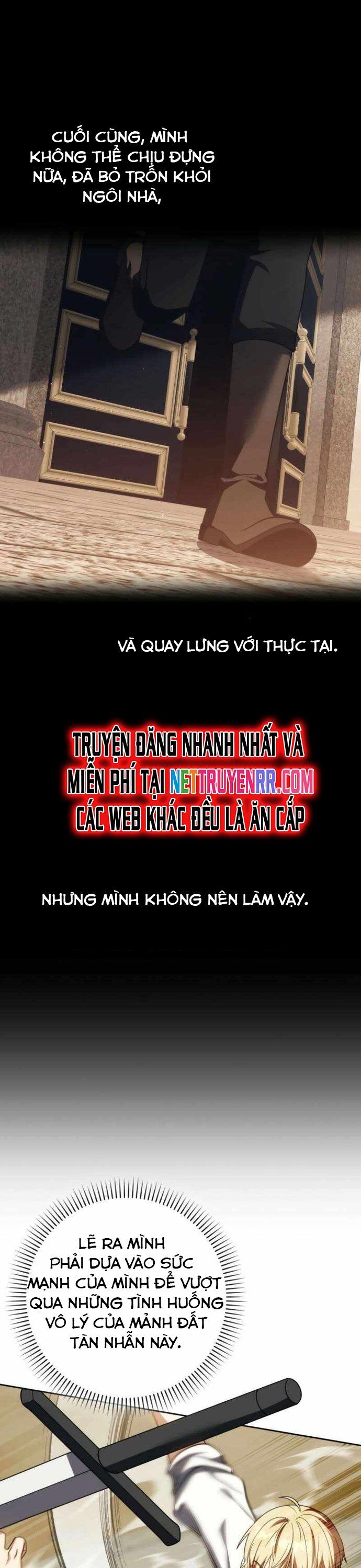 CUỐI CÙNG, MÌNH KHÔNG THỂ CHỊU ĐỰNG NỮA, ĐÃ BỎ TRỐN KHỎI NGÔI NHÀ,

VÀ QUAY LƯNG VỚI THỰC TẠI.

TRUYỆN ĐĂNG NHANH NHẤT VÀ MIỄN PHÍ TẠI NETTRUYENRR.COM CÁC WEB KHÁC ĐỀU LÀ ĂN CẮP

NHƯNG MÌNH KHÔNG NÊN LÀM VẬY.

LẼ RA MÌNH PHẢI DỰA VÀO SỨC MẠNH CỦA MÌNH ĐỂ VƯỢT QUA NHỮNG TÌNH HUỐNG VÔ LÝ CỦA MẢNH ĐẤT TÀN NHẪN NÀY.